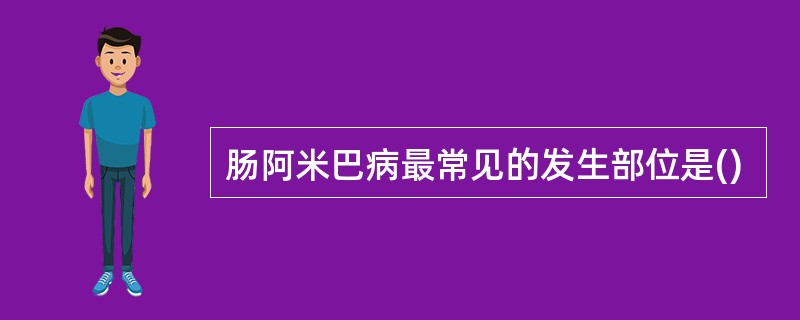 肠阿米巴病最常见的发生部位是()